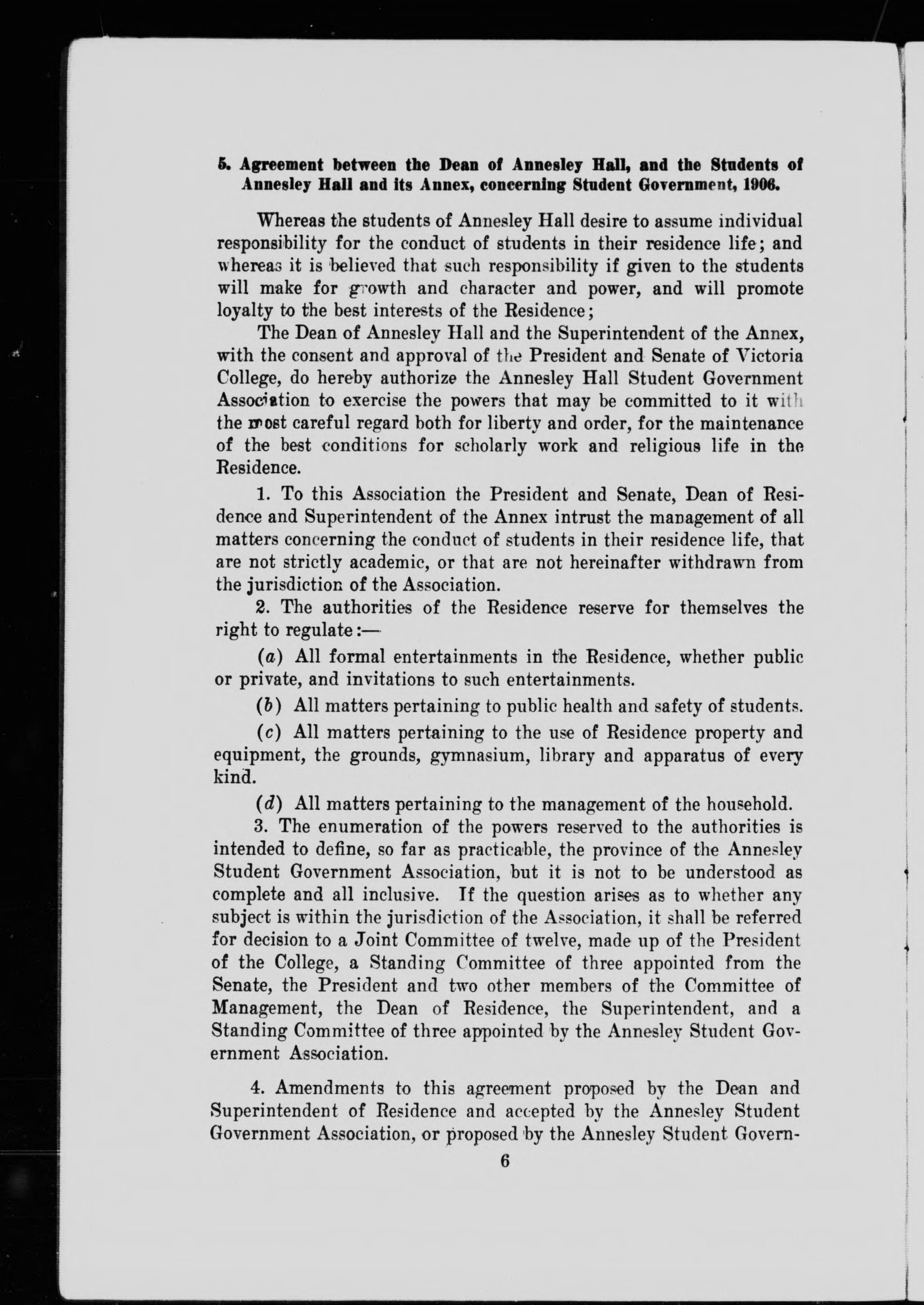 5. Agreement between the Dean of Annesley Hall, and the Students of Annesley Hall and its Annex, concerning Student Government, 1906.

Whereas the students of Annesley Hall desire to assume individual responsibility for the conduct of students in their residence life; and whereas it is believed that such responsibility if given to the students will make for growth and character and power, and will promote loyalty to the best interests of the Residence;

The Dean of Annesley Hall and the Superintendent of the Annex, with the consent and approval of the President and Senate of Victoria College, do hereby authorize the Annesley Hall Student Government Association to exercise the powers that may be committed to it with the most careful regard both for liberty and order, for the maintenance of the best conditions for scholarly work and religious life in the Residence.

1. To this Association the President and Senate, Dean of Residence and Superintendent of the Annex intrust the management of all matters concerning the conduct of students in their residence life, that are not strictly academic, or that are not hereinafter withdrawn from the jurisdiction of the Association.

2. The authorities of the Residence reserve for themselves the right to regulate:—

(a) All formal entertainments in the Residence, whether public or private, and invitations to such entertainments.

(b) All matters pertaining to public health and safety of students.

(c) All matters pertaining to the use of Residence property and equipment, the grounds, gymnasium, library and apparatus of every kind.

(d) All matters pertaining to the management of the household.

3. The enumeration of the powers reserved to the authorities is intended to define, so far as practicable, the province of the Annesley Student Government Association, but it is not to be understood as complete and all inclusive. If the question arises as to whether any subject is within the jurisdiction of the Association, it shall be referred for decision to a Joint Committee of twelve, made up of the President of the College, a Standing Committee of three appointed from the Senate, the President and two other members of the Committee of Management, the Dean of Residence, the Superintendent, and a Standing Committee of three appointed by the Annesley Student Government Association.

4. Amendments to this agreement proposed by the Dean and Superintendent of Residence and accepted by the Annesley Student Government Association, or proposed by the Annesley Student Govern-

6